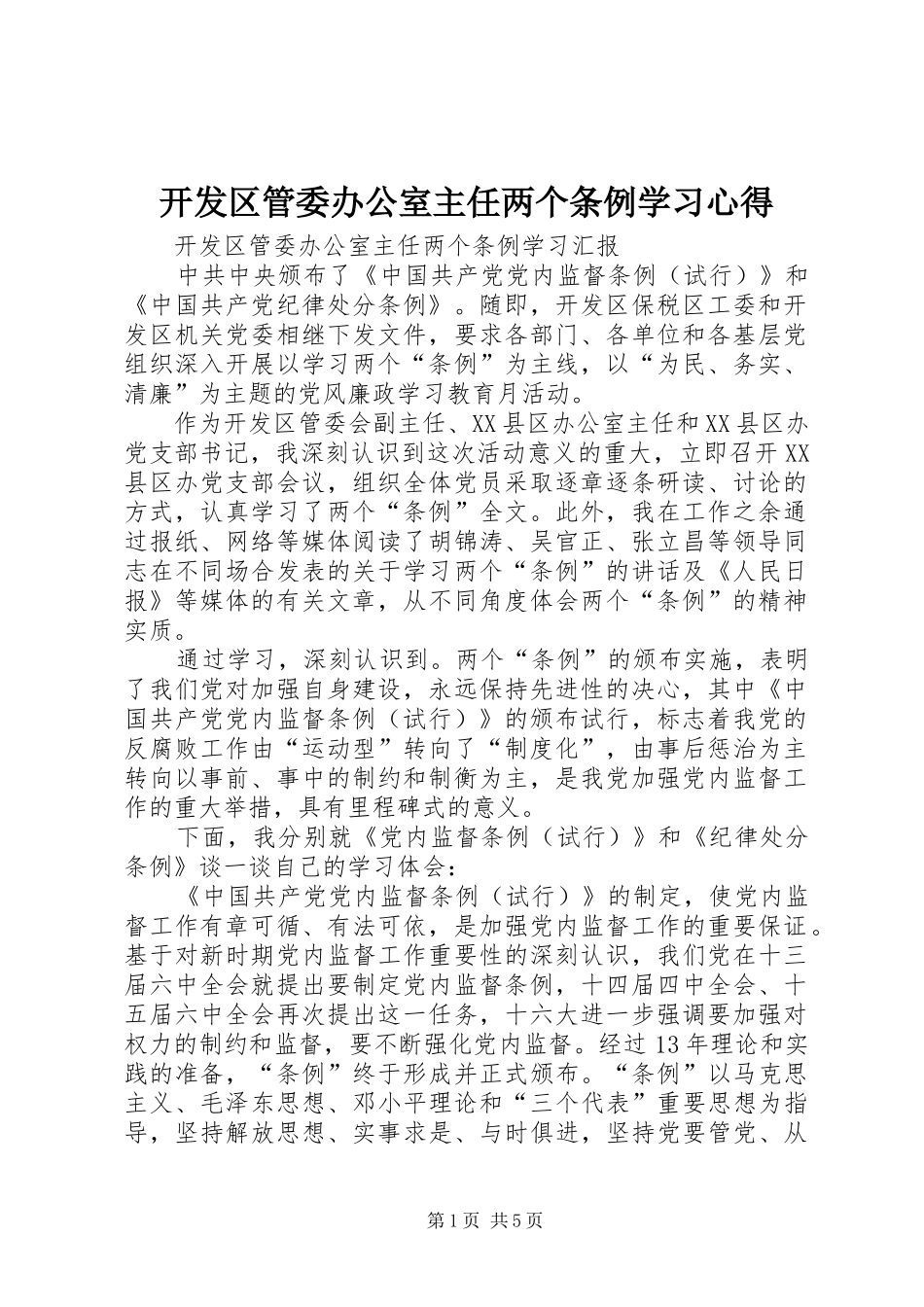 开发区管委办公室主任两个条例学习心得

开发区管委办公室主任两个条例学习汇报

中共中央颁布了《中国共产党党内监督条例（试行）》和《中国共产党纪律处分条例》。随即，开发区保税区工委和开发区机关党委相继下发文件，要求各部门、各单位和各基层党组织深入开展以学习两个“条例”为主线，以“为民、务实、清廉”为主题的党风廉政学习教育月活动。

作为开发区管委会副主任、XX县区办公室主任和XX县区办党支部书记，我深刻认识到这次活动意义的重大，立即召开XX县区办党支部会议，组织全体党员采取逐章逐条研读、讨论的方式，认真学习了两个“条例”全文。此外，我在工作之余通过报纸、网络等媒体阅读了胡锦涛、吴官正、张立昌等领导同志在不同场合发表的关于学习两个“条例”的讲话及《人民日报》等媒体的有关文章，从不同角度体会两个“条例”的精神实质。

通过学习，深刻认识到。两个“条例”的颁布实施，表明了我们党对加强自身建设，永远保持先进性的决心，其中《中国共产党党内监督条例（试行）》的颁布试行，标志着我党的反腐败工作由“运动型”转向了“制度化”，由事后惩治为主转向以事前、事中的制约和制衡为主，是我党加强党内监督工作的重大举措，具有里程碑式的意义。

下面，我分别就《党内监督条例（试行）》和《纪律处分条例》谈一谈自己的学习体会：

《中国共产党党内监督条例（试行）》的制定，使党内监督工作有章可循、有法可依，是加强党内监督工作的重要保证。基于对新时期党内监督工作重要性的深刻认识，我们党在十三届六中全会就提出要制定党内监督条例，十四届四中全会、十五届六中全会再次提出这一任务，十六大进一步强调要加强对权力的制约和监督，要不断强化党内监督。经过13年理论和实践的准备，“条例”终于形成并正式颁布。“条例”以马克思主义、毛泽东思想、邓小平理论和“三个代表”重要思想为指导，坚持解放思想、实事求是、与时俱进，坚持党要管党、从

第1页 共5页